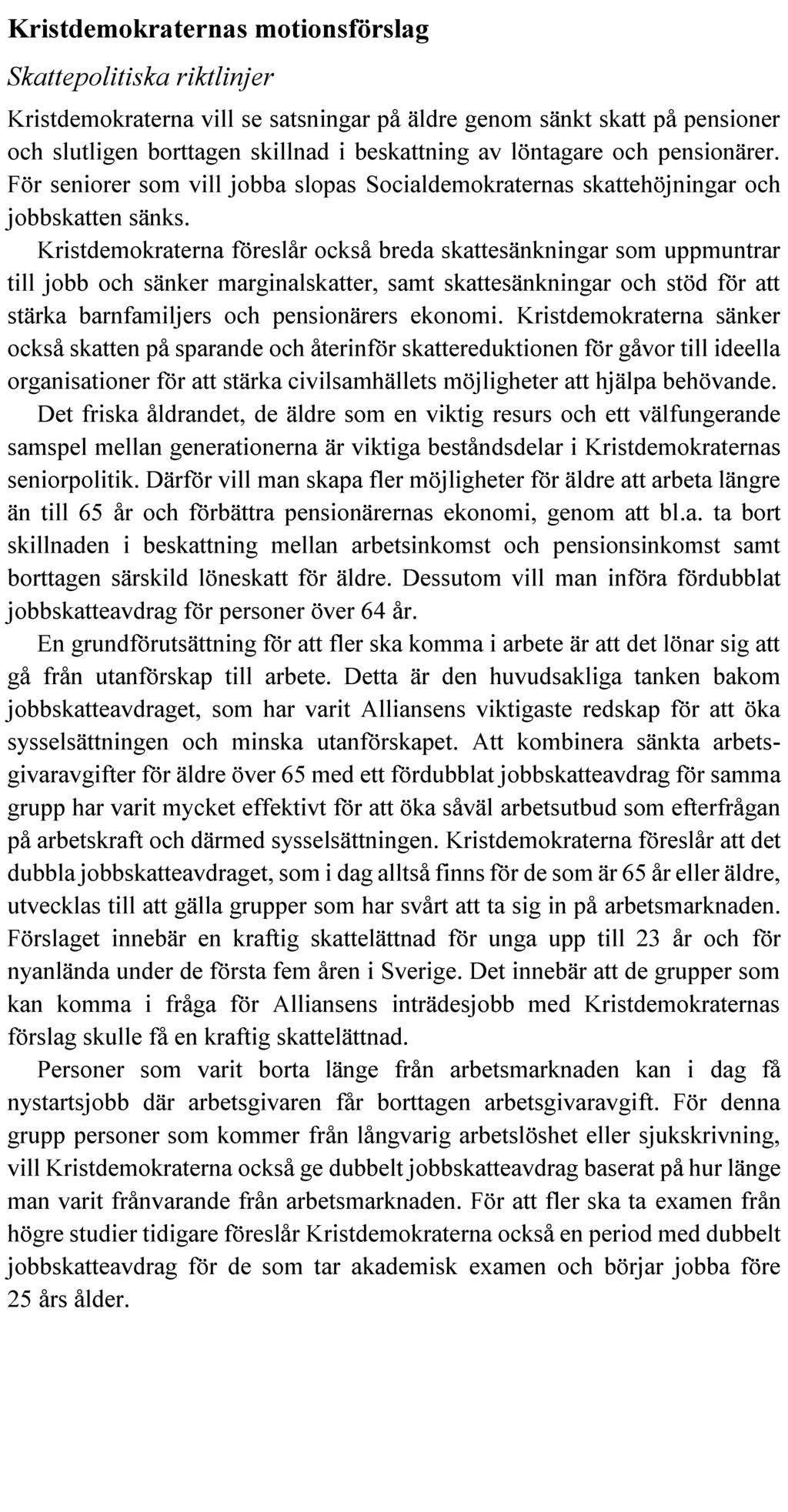 Kristdemokraternas motionsförslag

Skattepolitiska riktlinjer

Kristdemokraterna vill se satsningar på äldre genom sänkt skatt på pensioner och slutligen borttagen skillnad i beskattning av löntagare och pensionärer. För seniorer som vill jobba slopas Socialdemokraternas skattehöjningar och jobbskatten sänks.

Kristdemokraterna föreslår också breda skattesänkningar som uppmuntrar till jobb och sänker marginalskatter, samt skattesänkningar och stöd för att stärka barnfamiljers och pensionärers ekonomi. Kristdemokraterna sänker också skatten på sparande och återinför skattereduktionen för gåvor till ideella organisationer för att stärka civilsamhällets möjligheter att hjälpa behövande.

Det friska åldrandet, de äldre som en viktig resurs och ett välfungerande samspel mellan generationerna är viktiga beståndsdelar i Kristdemokraternas seniorpolitik. Därför vill man skapa fler möjligheter för äldre att arbeta längre än till 65 år och förbättra pensionärernas ekonomi, genom att bl.a. ta bort skillnaden i beskattning mellan arbetsinkomst och pensionsinkomst samt borttagen särskild löneskatt för äldre. Dessutom vill man införa fördubblat jobbskatteavdrag för personer över 64 år.

En grundförutsättning för att fler ska komma i arbete är att det lönar sig att gå från utanförskap till arbete. Detta är den huvudsakliga tanken bakom jobbskatteavdraget, som har varit Alliansens viktigaste redskap för att öka sysselsättningen och minska utanförskapet. Att kombinera sänkta arbetsgivaravgifter för äldre över 65 med ett fördubblat jobbskatteavdrag för samma grupp har varit mycket effektivt för att öka såväl arbetsutbud som efterfrågan på arbetskraft och därmed sysselsättningen. Kristdemokraterna föreslår att det dubbla jobbskatteavdraget, som i dag alltså finns för de som är 65 år eller äldre, utvecklas till att gälla grupper som har svårt att ta sig in på arbetsmarknaden. Förslaget innebär en kraftig skattelättnad för unga upp till 23 år och för nyanlända under de första fem åren i Sverige. Det innebär att de grupper som kan komma i fråga för Alliansens inträdesjobb med Kristdemokraternas förslag skulle få en kraftig skattelättnad.

Personer som varit borta länge från arbetsmarknaden kan i dag få nystartsjobb där arbetsgivaren får borttagen arbetsgivaravgift. För denna grupp personer som kommer från långvarig arbetslöshet eller sjukskrivning, vill Kristdemokraterna också ge dubbelt jobbskatteavdrag baserat på hur länge man varit frånvarande från arbetsmarknaden. För att fler ska ta examen från högre studier tidigare föreslår Kristdemokraterna också en period med dubbelt jobbskatteavdrag för de som tar akademisk examen och börjar jobba före 25 års ålder.